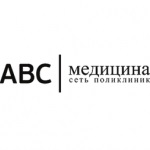 ABC медицина
сеть поликлиник